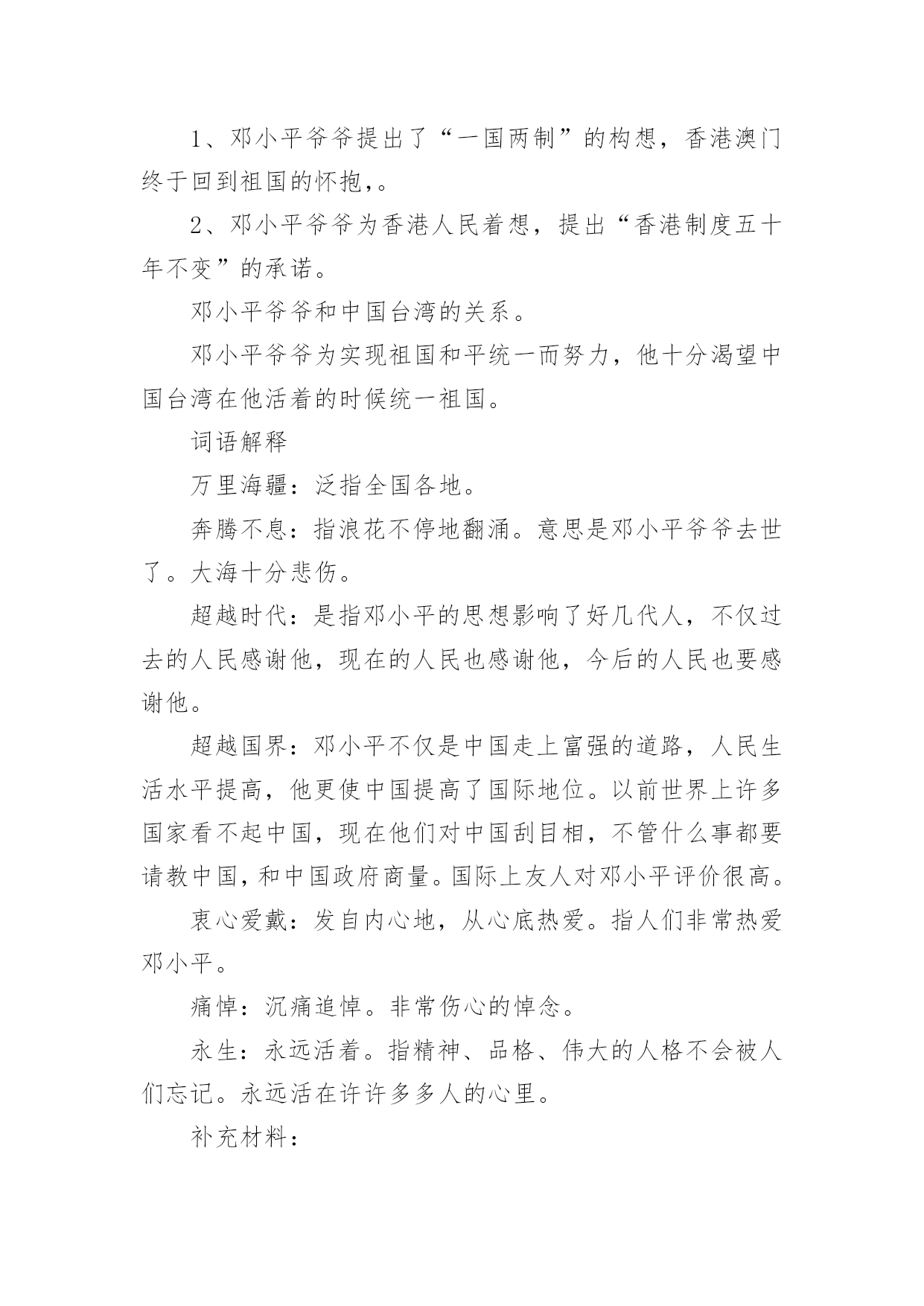 1、邓小平爷爷提出了“一国两制”的构想，香港澳门终于回到祖国的怀抱，。

2、邓小平爷爷为香港人民着想，提出“香港制度五十年不变”的承诺。

邓小平爷爷和中国台湾的关系。

邓小平爷爷为实现祖国和平统一而努力，他十分渴望中国台湾在他活着的时候统一祖国。

词语解释

万里海疆：泛指全国各地。

奔腾不息：指浪花不停地翻涌。意思是邓小平爷爷去世了。大海十分悲伤。

超越时代：是指邓小平的思想影响了好几代人，不仅过去的人民感谢他，现在的人民也感谢他，今后的人民也要感谢他。

超越国界：邓小平不仅是中国走上富强的道路，人民生活水平提高，他更使中国提高了国际地位。以前世界上许多国家看不起中国，现在他们对中国刮目相，不管什么事都要请教中国，和中国政府商量。国际上友人对邓小平评价很高。

衷心爱戴：发自内心地，从心底热爱。指人们非常热爱邓小平。

痛悼：沉痛追悼。非常伤心的悼念。

永生：永远活着。指精神、品格、伟大的人格不会被人们忘记。永远活在许许多多人的心里。

补充材料：